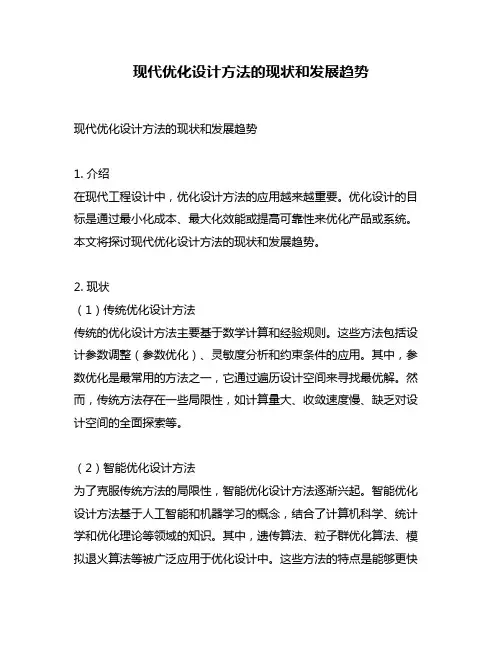 现代优化设计方法的现状和发展趋势

现代优化设计方法的现状和发展趋势

1. 介绍
在现代工程设计中，优化设计方法的应用越来越重要。优化设计的目标是通过最小化成本、最大化效能或提高可靠性来优化产品或系统。本文将探讨现代优化设计方法的现状和发展趋势。

2. 现状
（1）传统优化设计方法
传统的优化设计方法主要基于数学计算和经验规则。这些方法包括设计参数调整（参数优化）、灵敏度分析和约束条件的应用。其中，参数优化是最常用的方法之一，它通过遍历设计空间来寻找最优解。然而，传统方法存在一些局限性，如计算量大、收敛速度慢、缺乏对设计空间的全面探索等。

（2）智能优化设计方法
为了克服传统方法的局限性，智能优化设计方法逐渐兴起。智能优化设计方法基于人工智能和机器学习的概念，结合了计算机科学、统计学和优化理论等领域的知识。其中，遗传算法、粒子群优化算法、模拟退火算法等被广泛应用于优化设计中。这些方法的特点是能够更快